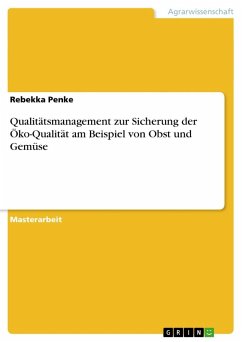 Agrarwissenschaft

Rebekka Penke

Qualitätsmanagement zur Sicherung der Öko-Qualität am Beispiel von Obst und Gemüse

Masterarbeit

GRIN